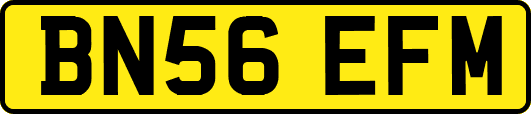 BN56 EFM